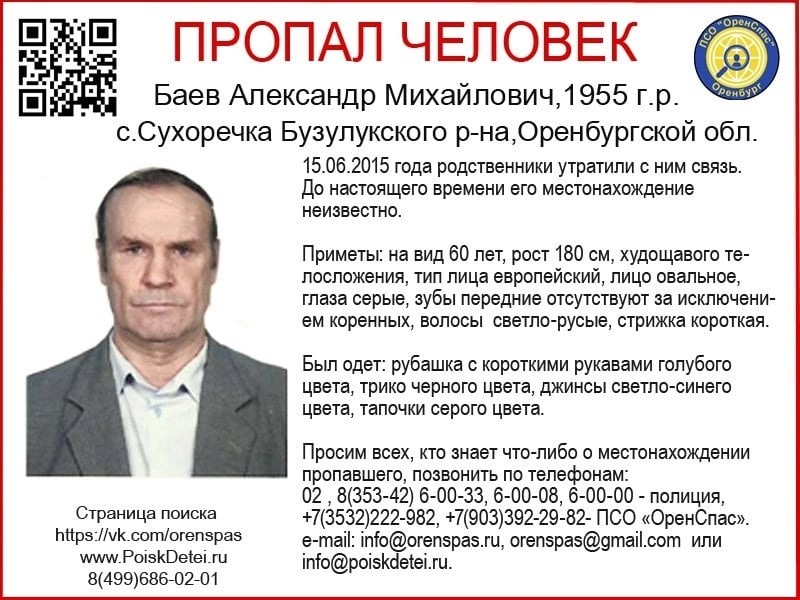 ПРОПАЛ ЧЕЛОВЕК

ПСО "ОренСпас" Оренбург

Баев Александр Михайлович,1955 г.р.
с.Сухоречка Бузулукского р-на,Оренбургской обл.

15.06.2015 года родственники утратили с ним связь. До настоящего времени его местонахождение неизвестно.

Приметы: на вид 60 лет, рост 180 см, худощавого телосложения, тип лица европейский, лицо овальное, глаза серые, зубы передние отсутствуют за исключением коренных, волосы светло-русые, стрижка короткая.

Был одет: рубашка с короткими рукавами голубого цвета, трико черного цвета, джинсы светло-синего цвета, тапочки серого цвета.

Просим всех, кто знает что-либо о местонахождении пропавшего, позвонить по телефонам:
02 , 8(353-42) 6-00-33, 6-00-08, 6-00-00 - полиция, +7(3532)222-982, +7(903)392-29-82- ПСО «ОренСпас».
e-mail: info@orenspas.ru, orenspas@gmail.com или info@poiskdetei.ru.

Страница поиска
https://vk.com/orenspas
www.PoiskDetei.ru
8(499)686-02-01